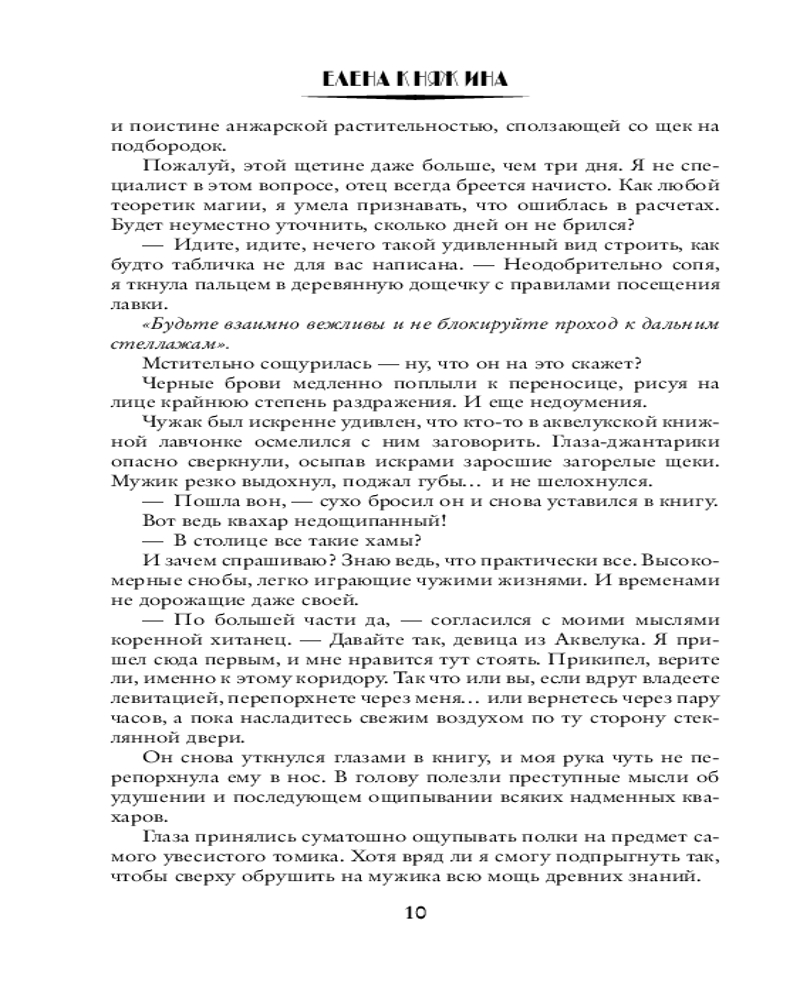 ЕЛЕНА КНЯЖИНА

и поистине анжарской растительностью, сползающей со щек на подбородок.

Пожалуй, этой щетине даже больше, чем три дня. Я не специалист в этом вопросе, отец всегда бреется начисто. Как любой теоретик магии, я умела признавать, что ошиблась в расчетах. Будет неуместно уточнить, сколько дней он не брился?

— Идите, идите, нечего такой удивленный вид строить, как будто табличка не для вас написана. — Неодобрительно сопя, я ткнула пальцем в деревянную дощечку с правилами посещения лавки.

«Будьте взаимно вежливы и не блокируйте проход к дальним стеллажам».

Мстительно сощурилась — ну, что он на это скажет?

Черные брови медленно поплыли к переносице, рисуя на лице крайнюю степень раздражения. И еще недоумения.

Чужак был искренне удивлен, что кто-то в аквелукской книжной лавчонке осмелился с ним заговорить. Глаза-джантарики опасно сверкнули, осыпав искрами заросшие загорелые щеки. Мужик резко выдохнул, поджал губы… и не шелохнулся.

— Пошла вон, — сухо бросил он и снова уставился в книгу.

Вот ведь квахар недощипанный!

— В столице все такие хамы?

И зачем спрашиваю? Знаю ведь, что практически все. Высокомерные снобы, легко играющие чужими жизнями. И временами не дорожащие даже своей.

— По большей части да, — согласился с моими мыслями коренной хитанец. — Давайте так, девица из Аквелука. Я пришел сюда первым, и мне нравится тут стоять. Прикипел, верите ли, именно к этому коридору. Так что или вы, если вдруг владеете левитацией, перепорхнете через меня… или вернетесь через пару часов, а пока насладитесь свежим воздухом по ту сторону стеклянной двери.

Он снова уткнулся глазами в книгу, и моя рука чуть не перепорхнула ему в нос. В голову полезли преступные мысли об удушении и последующем ощипывании всяких надменных квахаров.

Глаза принялись суматошно ощупывать полки на предмет самого увесистого томика. Хотя вряд ли я смогу подпрыгнуть так, чтобы сверху обрушить на мужика всю мощь древних знаний.

10